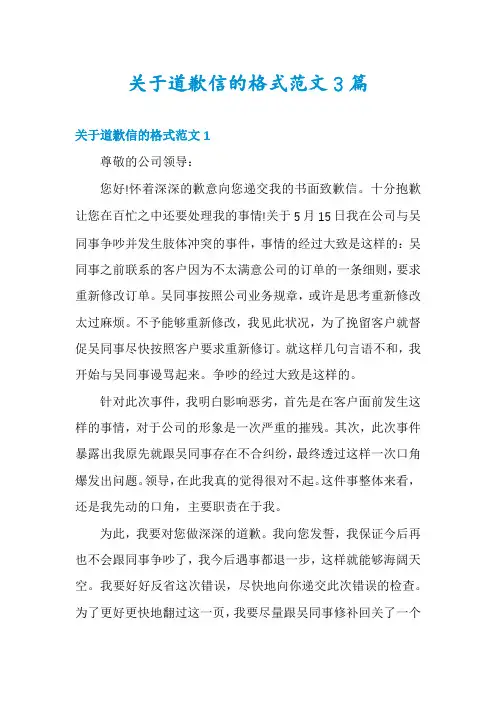 关于道歉信的格式范文3篇

关于道歉信的格式范文1

尊敬的公司领导：

您好!怀着深深的歉意向您递交我的书面致歉信。十分抱歉让您在百忙之中还要处理我的事情!关于5月15日我在公司与吴同事争吵并发生肢体冲突的事件，事情的经过大致是这样的：吴同事之前联系的客户因为不太满意公司的订单的一条细则，要求重新修改订单。吴同事按照公司业务规章，或许是思考重新修改太过麻烦。不予能够重新修改，我见此状况，为了挽留客户就督促吴同事尽快按照客户要求重新修订。就这样几句言语不和，我开始与吴同事谩骂起来。争吵的经过大致是这样的。

针对此次事件，我明白影响恶劣，首先是在客户面前发生这样的事情，对于公司的形象是一次严重的摧残。其次，此次事件暴露出我原先就跟吴同事存在不合纠纷，最终透过这样一次口角爆发出问题。领导，在此我真的觉得很对不起。这件事整体来看，还是我先动的口角，主要职责在于我。

为此，我要对您做深深的道歉。我向您发誓，我保证今后再也不会跟同事争吵了，我今后遇事都退一步，这样就能够海阔天空。我要好好反省这次错误，尽快地向你递交此次错误的检查。为了更好更快地翻过这一页，我要尽量跟吴同事修补回关了一个